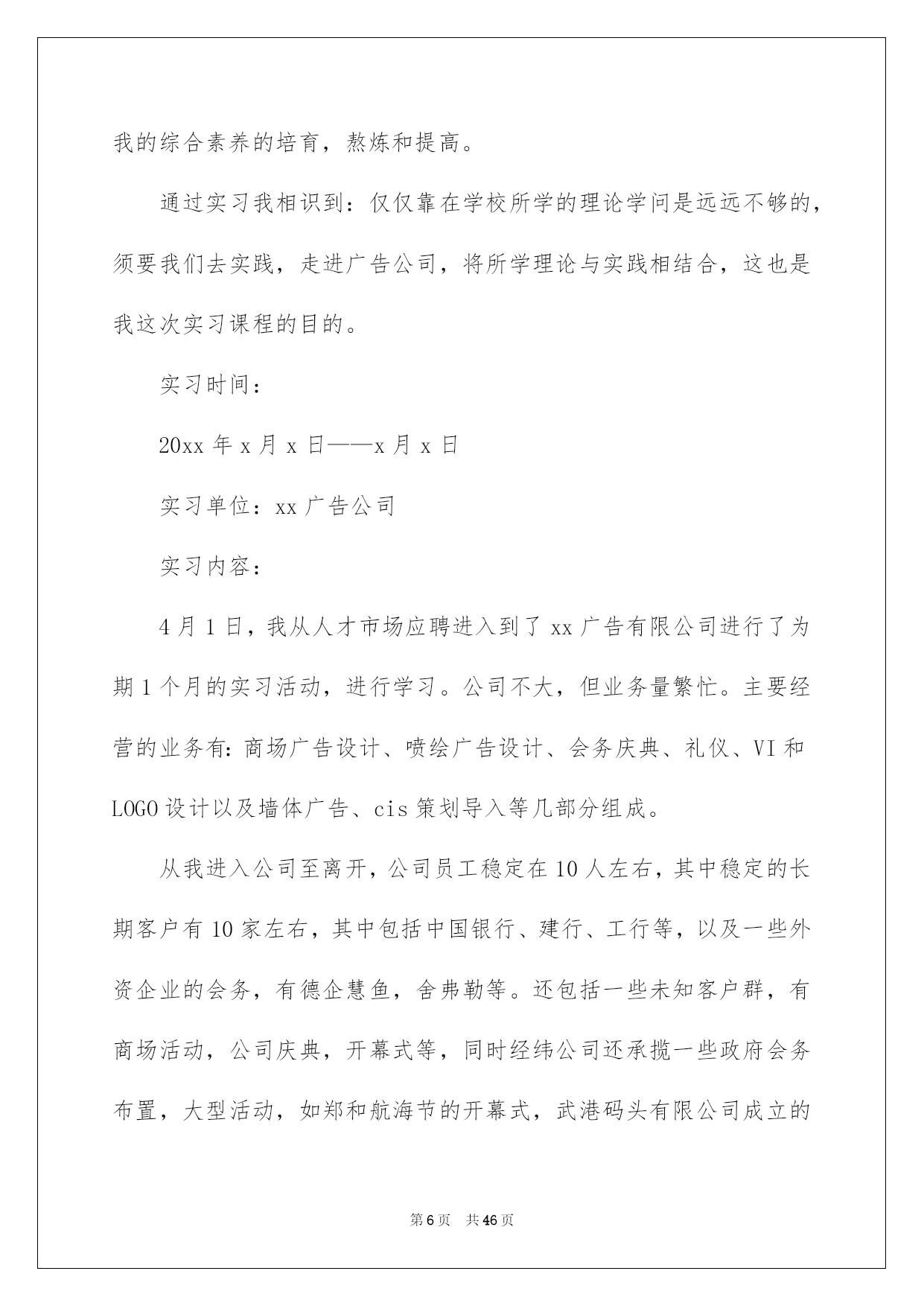 我的综合素养的培育，熬炼和提高。

通过实习我相识到：仅仅靠在学校所学的理论学问是远远不够的，须要我们去实践，走进广告公司，将所学理论与实践相结合，这也是我这次实习课程的目的。

实习时间：

20xx 年 x 月 x 日——x 月 x 日

实习单位：xx 广告公司

实习内容：

4 月 1 日，我从人才市场应聘进入到了 xx 广告有限公司进行了为期 1 个月的实习活动，进行学习。公司不大，但业务量繁忙。主要经营的业务有：商场广告设计、喷绘广告设计、会务庆典、礼仪、VI 和 LOGO 设计以及墙体广告、cis 策划导入等几部分组成。

从我进入公司至离开，公司员工稳定在 10 人左右，其中稳定的长期客户有 10 家左右，其中包括中国银行、建行、工行等，以及一些外资企业的会务，有德企慧鱼，舍弗勒等。还包括一些未知客户群，有商场活动，公司庆典，开幕式等，同时经纬公司还承揽一些政府会务布置，大型活动，如郑和航海节的开幕式，武港码头有限公司成立的

第 6 页　共 46 页